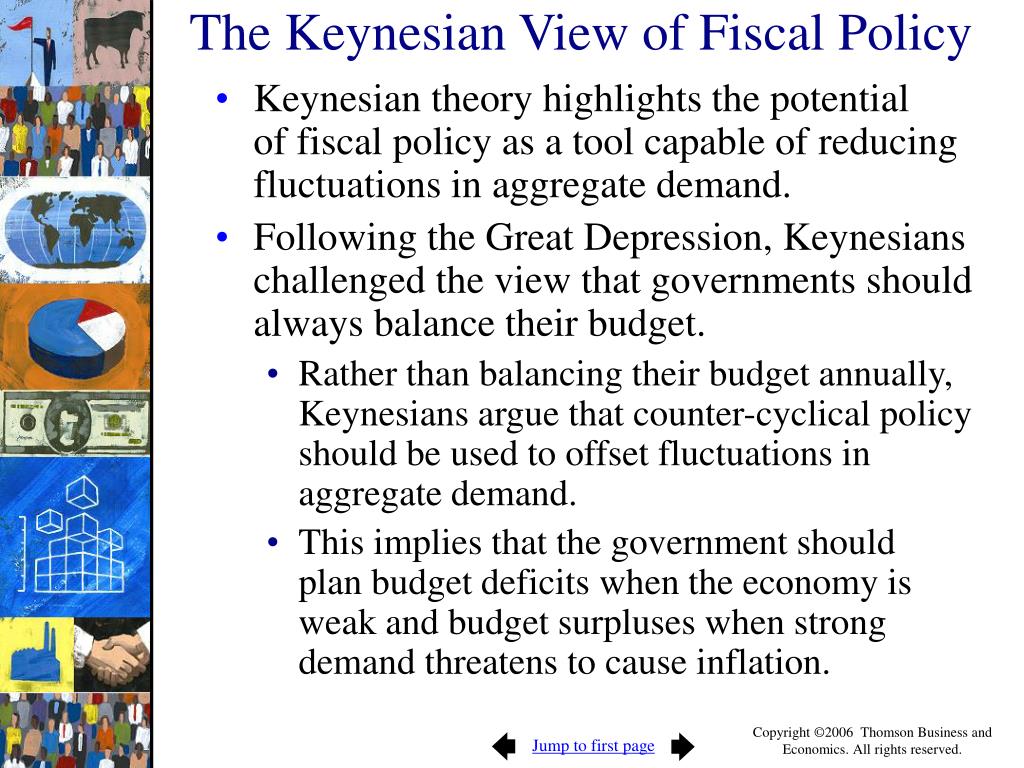 The Keynesian View of Fiscal Policy

• Keynesian theory highlights the potential of fiscal policy as a tool capable of reducing fluctuations in aggregate demand.

• Following the Great Depression, Keynesians challenged the view that governments should always balance their budget.

• Rather than balancing their budget annually, Keynesians argue that counter-cyclical policy should be used to offset fluctuations in aggregate demand.

• This implies that the government should plan budget deficits when the economy is weak and budget surpluses when strong demand threatens to cause inflation.

Jump to first page

Copyright ©2006 Thomson Business and Economics. All rights reserved.